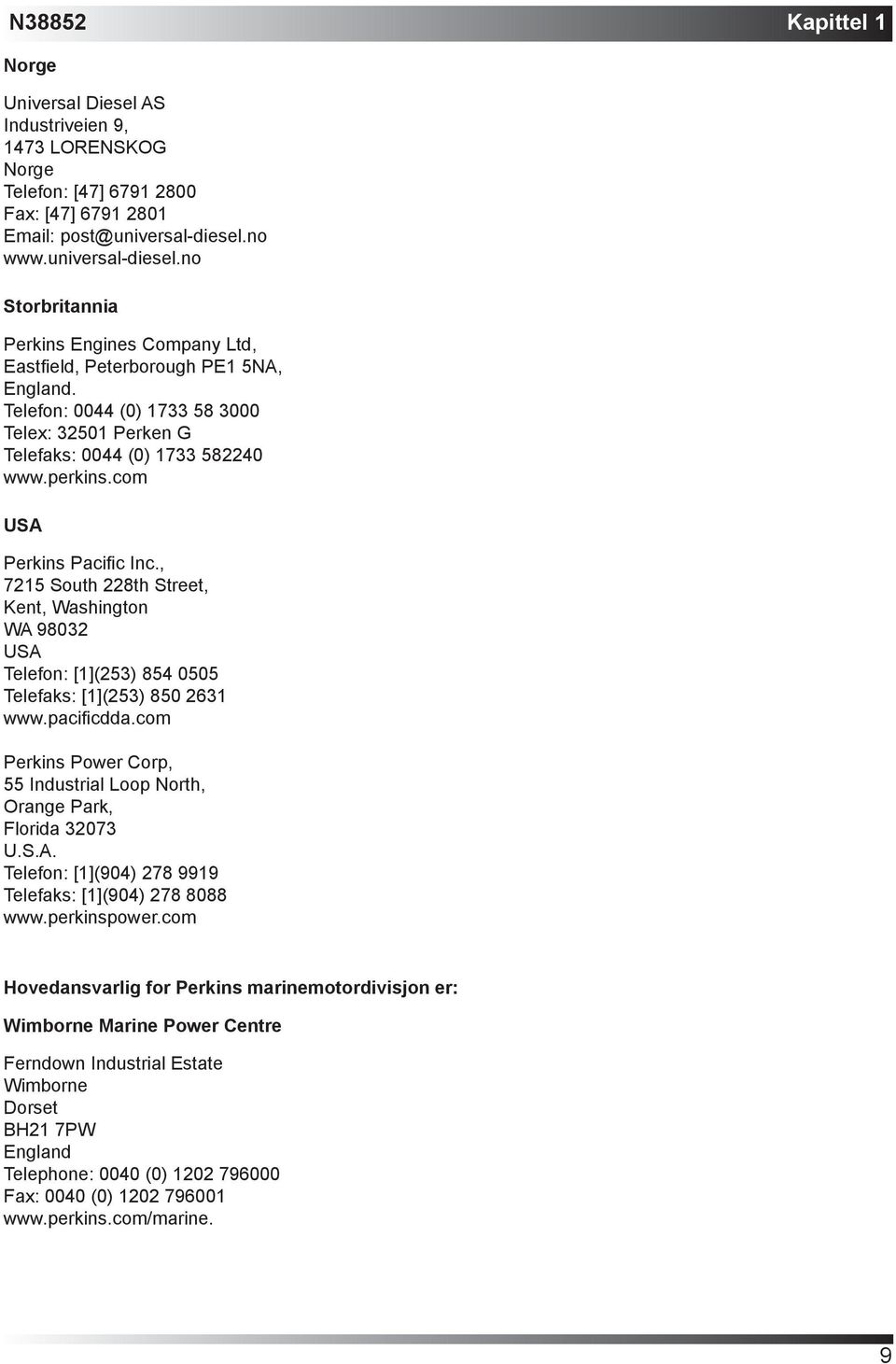 N38852 Kapittel 1

Norge

Universal Diesel AS
Industriveien 9,
1473 LORENSKOG
Norge
Telefon: [47] 6791 2800
Fax: [47] 6791 2801
Email: post@universal-diesel.no
www.universal-diesel.no

Storbritannia

Perkins Engines Company Ltd,
Eastfield, Peterborough PE1 5NA,
England.
Telefon: 0044 (0) 1733 58 3000
Telex: 32501 Perken G
Telefaks: 0044 (0) 1733 582240
www.perkins.com

USA

Perkins Pacific Inc.,
7215 South 228th Street,
Kent, Washington
WA 98032
USA
Telefon: [1](253) 854 0505
Telefaks: [1](253) 850 2631
www.pacificdda.com

Perkins Power Corp,
55 Industrial Loop North,
Orange Park,
Florida 32073
U.S.A.
Telefon: [1](904) 278 9919
Telefaks: [1](904) 278 8088
www.perkinspower.com

Hovedansvarlig for Perkins marinemotordivisjon er:

Wimborne Marine Power Centre

Ferndown Industrial Estate
Wimborne
Dorset
BH21 7PW
England
Telephone: 0040 (0) 1202 796000
Fax: 0040 (0) 1202 796001
www.perkins.com/marine.

9